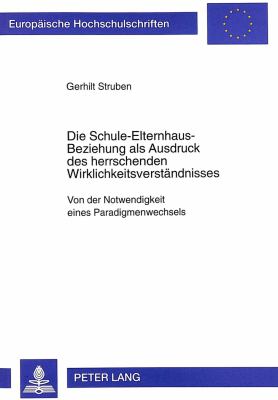 Europäische Hochschulschriften

Gerhilt Struben

Die Schule-Elternhaus-Beziehung als Ausdruck des herrschenden Wirklichkeitsverständnisses

Von der Notwendigkeit eines Paradigmenwechsels

PETER LANG